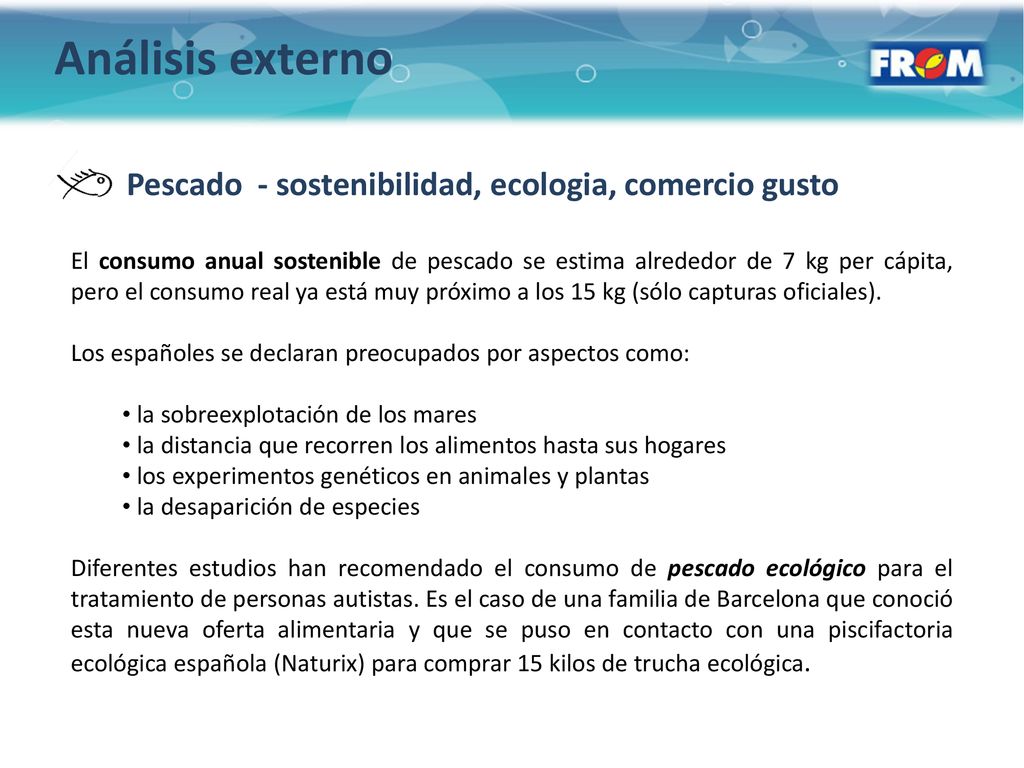 Análisis externo

FROM

Pescado - sostenibilidad, ecologia, comercio gusto

El consumo anual sostenible de pescado se estima alrededor de 7 kg per cápita, pero el consumo real ya está muy próximo a los 15 kg (sólo capturas oficiales).

Los españoles se declaran preocupados por aspectos como:

• la sobreexplotación de los mares
• la distancia que recorren los alimentos hasta sus hogares
• los experimentos genéticos en animales y plantas
• la desaparición de especies

Diferentes estudios han recomendado el consumo de pescado ecológico para el tratamiento de personas autistas. Es el caso de una familia de Barcelona que conoció esta nueva oferta alimentaria y que se puso en contacto con una piscifactoria ecológica española (Naturix) para comprar 15 kilos de trucha ecológica.